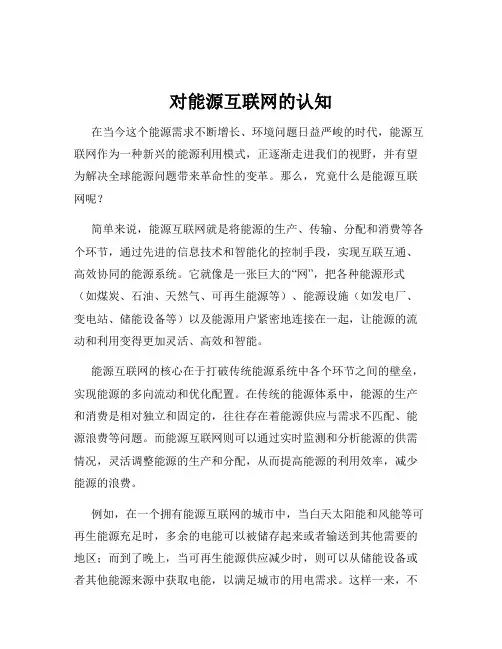 对能源互联网的认知

在当今这个能源需求不断增长、环境问题日益严峻的时代，能源互联网作为一种新兴的能源利用模式，正逐渐走进我们的视野，并有望为解决全球能源问题带来革命性的变革。那么，究竟什么是能源互联网呢？

简单来说，能源互联网就是将能源的生产、传输、分配和消费等各个环节，通过先进的信息技术和智能化的控制手段，实现互联互通、高效协同的能源系统。它就像是一张巨大的“网”，把各种能源形式（如煤炭、石油、天然气、可再生能源等）、能源设施（如发电厂、变电站、储能设备等）以及能源用户紧密地连接在一起，让能源的流动和利用变得更加灵活、高效和智能。

能源互联网的核心在于打破传统能源系统中各个环节之间的壁垒，实现能源的多向流动和优化配置。在传统的能源体系中，能源的生产和消费是相对独立和固定的，往往存在着能源供应与需求不匹配、能源浪费等问题。而能源互联网则可以通过实时监测和分析能源的供需情况，灵活调整能源的生产和分配，从而提高能源的利用效率，减少能源的浪费。

例如，在一个拥有能源互联网的城市中，当白天太阳能和风能等可再生能源充足时，多余的电能可以被储存起来或者输送到其他需要的地区；而到了晚上，当可再生能源供应减少时，则可以从储能设备或者其他能源来源中获取电能，以满足城市的用电需求。这样一来，不